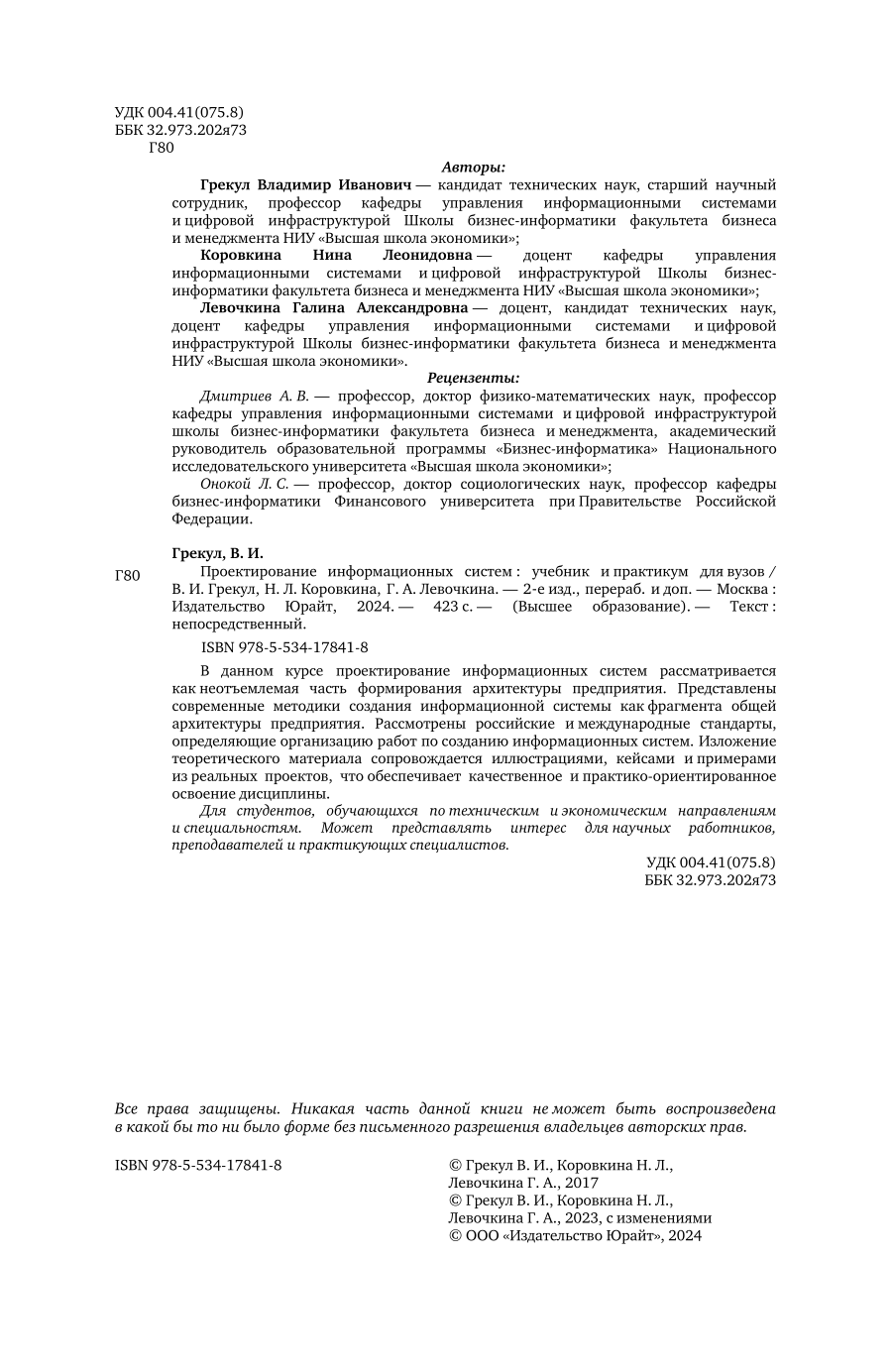 УДК 004.41(075.8)
ББК 32.973.202я73
Г80

Авторы:

Грекул Владимир Иванович — кандидат технических наук, старший научный сотрудник, профессор кафедры управления информационными системами и цифровой инфраструктурой Школы бизнес-информатики факультета бизнеса и менеджмента НИУ «Высшая школа экономики»;

Коровкина Нина Леонидовна — доцент кафедры управления информационными системами и цифровой инфраструктурой Школы бизнес-информатики факультета бизнеса и менеджмента НИУ «Высшая школа экономики»;

Левочкина Галина Александровна — доцент, кандидат технических наук, доцент кафедры управления информационными системами и цифровой инфраструктурой Школы бизнес-информатики факультета бизнеса и менеджмента НИУ «Высшая школа экономики».

Рецензенты:

Дмитриев А. В. — профессор, доктор физико-математических наук, профессор кафедры управления информационными системами и цифровой инфраструктурой школы бизнес-информатики факультета бизнеса и менеджмента, академический руководитель образовательной программы «Бизнес-информатика» Национального исследовательского университета «Высшая школа экономики»;

Онокой Л. С. — профессор, доктор социологических наук, профессор кафедры бизнес-информатики Финансового университета при Правительстве Российской Федерации.

Грекул, В. И.

Г80 Проектирование информационных систем : учебник и практикум для вузов / В. И. Грекул, Н. Л. Коровкина, Г. А. Левочкина. — 2-е изд., перераб. и доп. — Москва : Издательство Юрайт, 2024. — 423 с. — (Высшее образование). — Текст : непосредственный.

ISBN 978-5-534-17841-8

В данном курсе проектирование информационных систем рассматривается как неотъемлемая часть формирования архитектуры предприятия. Представлены современные методики создания информационной системы как фрагмента общей архитектуры предприятия. Рассмотрены российские и международные стандарты, определяющие организацию работ по созданию информационных систем. Изложение теоретического материала сопровождается иллюстрациями, кейсами и примерами из реальных проектов, что обеспечивает качественное и практико-ориентированное освоение дисциплины.

Для студентов, обучающихся по техническим и экономическим направлениям и специальностям. Может представлять интерес для научных работников, преподавателей и практикующих специалистов.

УДК 004.41(075.8)
ББК 32.973.202я73

Все права защищены. Никакая часть данной книги не может быть воспроизведена в какой бы то ни было форме без письменного разрешения владельцев авторских прав.

ISBN 978-5-534-17841-8

© Грекул В. И., Коровкина Н. Л., Левочкина Г. А., 2017
© Грекул В. И., Коровкина Н. Л., Левочкина Г. А., 2023, с изменениями
© ООО «Издательство Юрайт», 2024